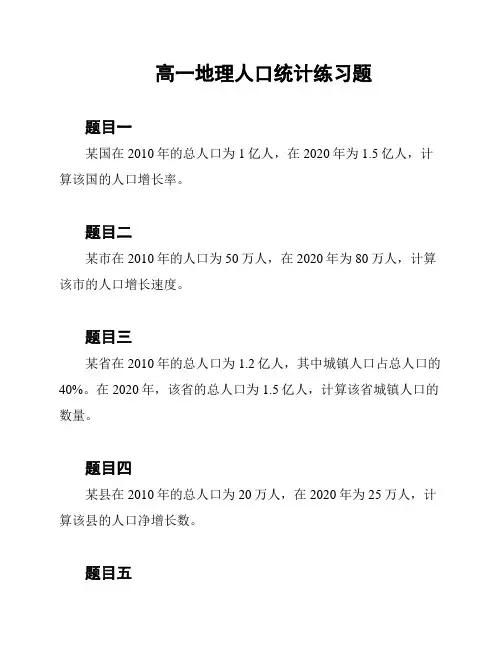 高一地理人口统计练习题

题目一

某国在 2010 年的总人口为 1 亿人，在 2020 年为 1.5 亿人，计算该国的人口增长率。

题目二

某市在 2010 年的人口为 50 万人，在 2020 年为 80 万人，计算该市的人口增长速度。

题目三

某省在 2010 年的总人口为 1.2 亿人，其中城镇人口占总人口的 40%。在 2020 年，该省的总人口为 1.5 亿人，计算该省城镇人口的数量。

题目四

某县在 2010 年的总人口为 20 万人，在 2020 年为 25 万人，计算该县的人口净增长数。

题目五